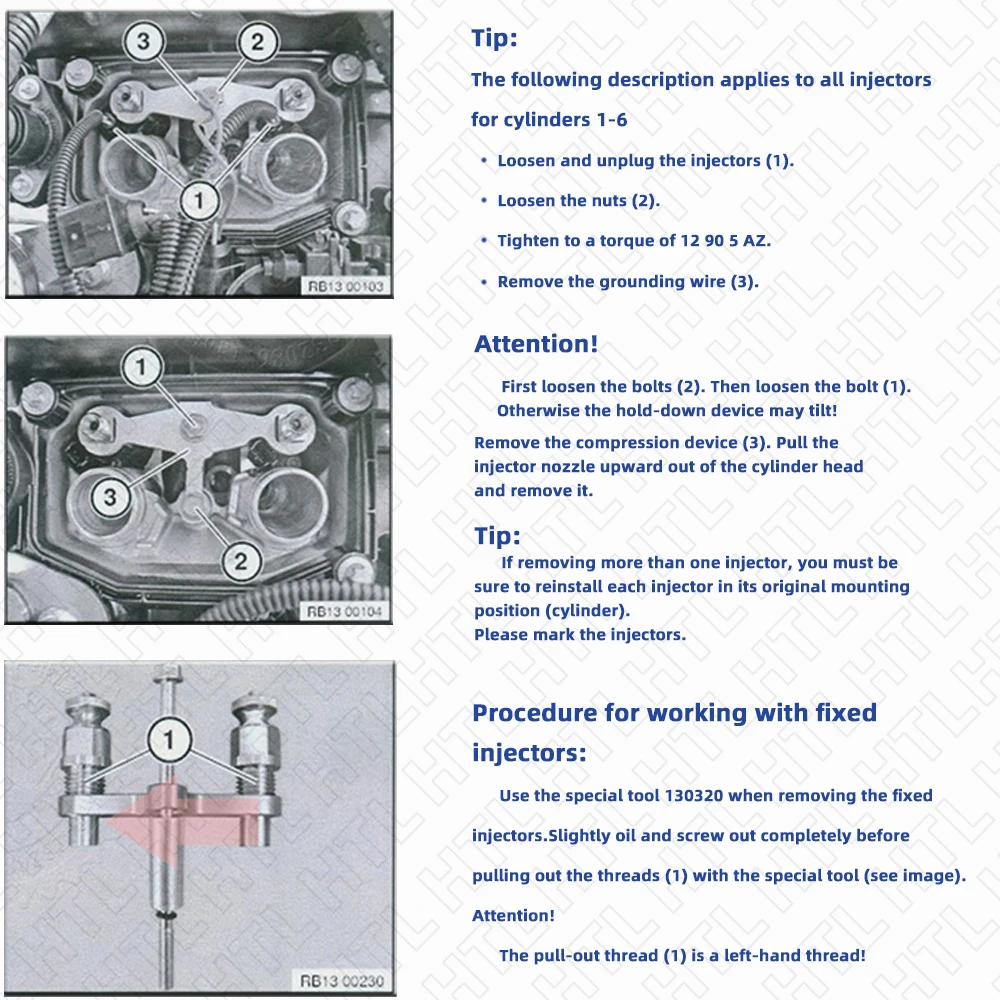 3
2
1
RB13 00103

Tip:

The following description applies to all injectors for cylinders 1-6

• Loosen and unplug the injectors (1).

• Loosen the nuts (2).

• Tighten to a torque of 12 90 5 AZ.

• Remove the grounding wire (3).

1
3
2
RB13 00104

Attention!

First loosen the bolts (2). Then loosen the bolt (1). Otherwise the hold-down device may tilt!

Remove the compression device (3). Pull the injector nozzle upward out of the cylinder head and remove it.

Tip:

If removing more than one injector, you must be sure to reinstall each injector in its original mounting position (cylinder).
Please mark the injectors.

1
RB13 00230

Procedure for working with fixed injectors:

Use the special tool 130320 when removing the fixed injectors.Slightly oil and screw out completely before pulling out the threads (1) with the special tool (see image).

Attention!

The pull-out thread (1) is a left-hand thread!